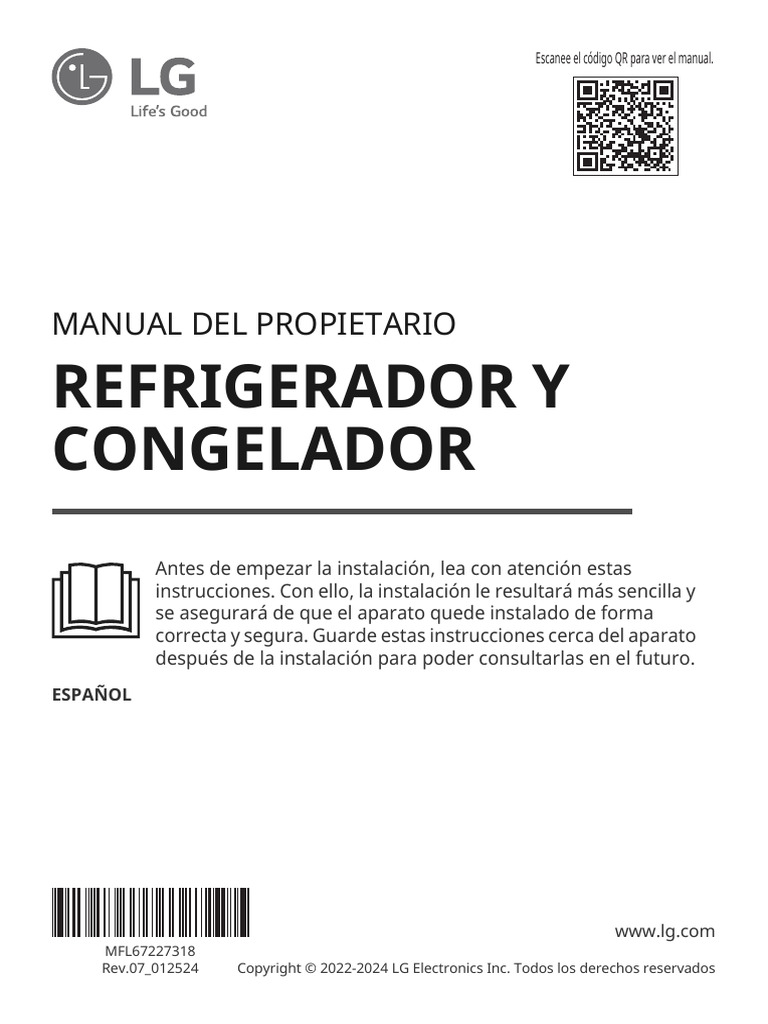 LG
Life's Good

Escanee el código QR para ver el manual.

MANUAL DEL PROPIETARIO

REFRIGERADOR Y CONGELADOR

Antes de empezar la instalación, lea con atención estas instrucciones. Con ello, la instalación le resultará más sencilla y se asegurará de que el aparato quede instalado de forma correcta y segura. Guarde estas instrucciones cerca del aparato después de la instalación para poder consultarlas en el futuro.

ESPAÑOL

MFL67227318
Rev.07_012524

www.lg.com

Copyright © 2022-2024 LG Electronics Inc. Todos los derechos reservados